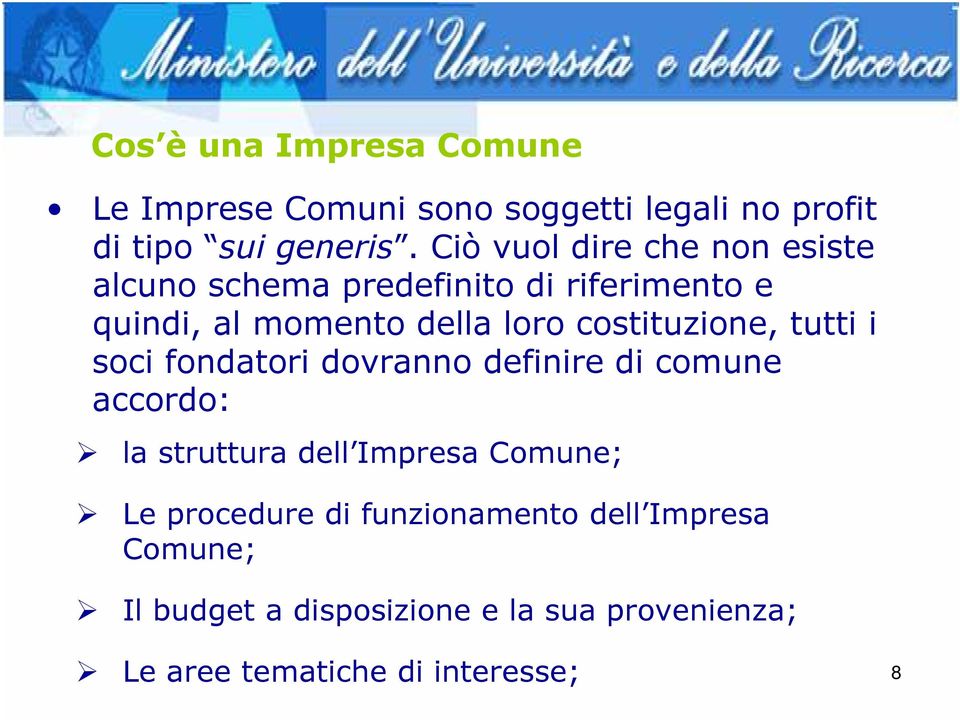 Ministero dell'Università e della Ricerca

Cos'è una Impresa Comune

• Le Imprese Comuni sono soggetti legali no profit di tipo "sui generis". Ciò vuol dire che non esiste alcuno schema predefinito di riferimento e quindi, al momento della loro costituzione, tutti i soci fondatori dovranno definire di comune accordo:

➢ la struttura dell'Impresa Comune;

➢ Le procedure di funzionamento dell'Impresa Comune;

➢ Il budget a disposizione e la sua provenienza;

➢ Le aree tematiche di interesse;

8